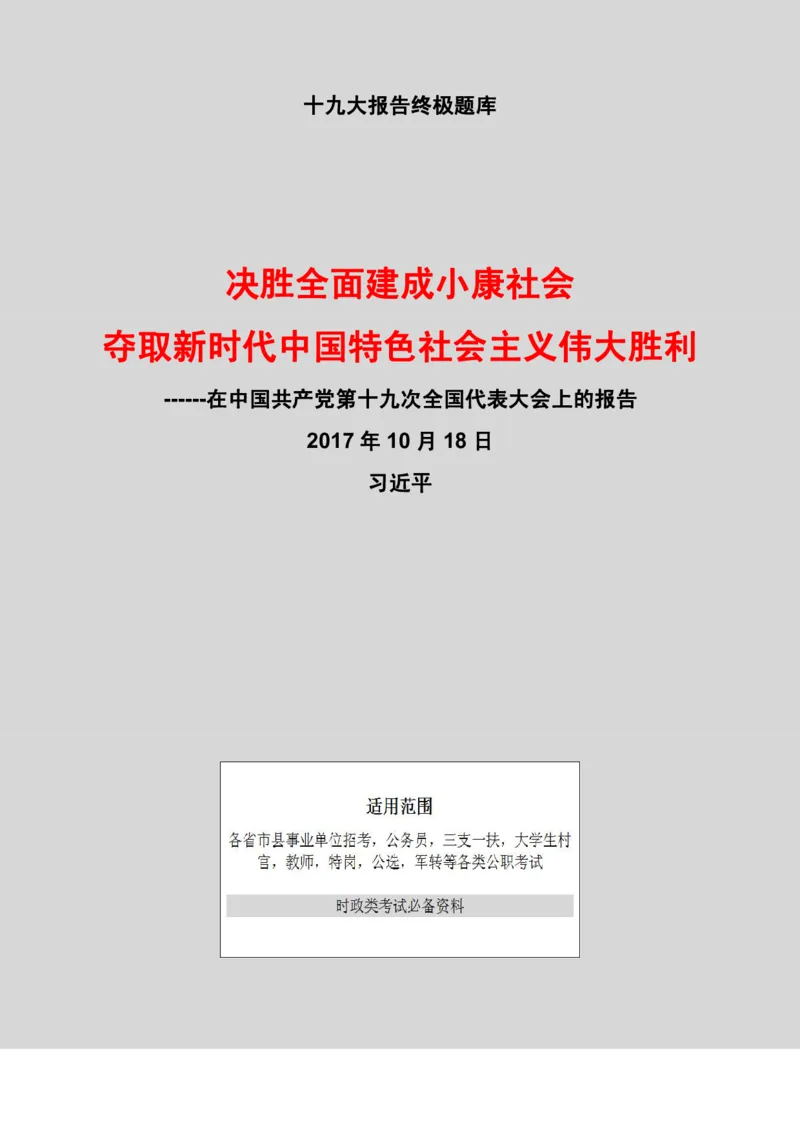 十九大报告终极题库

决胜全面建成小康社会

夺取新时代中国特色社会主义伟大胜利

------在中国共产党第十九次全国代表大会上的报告

2017 年 10 月 18 日

习近平

适用范围

各省市县事业单位招考，公务员，三支一扶，大学生村官，教师，特岗，公选，军转等各类公职考试

时政类考试必备资料